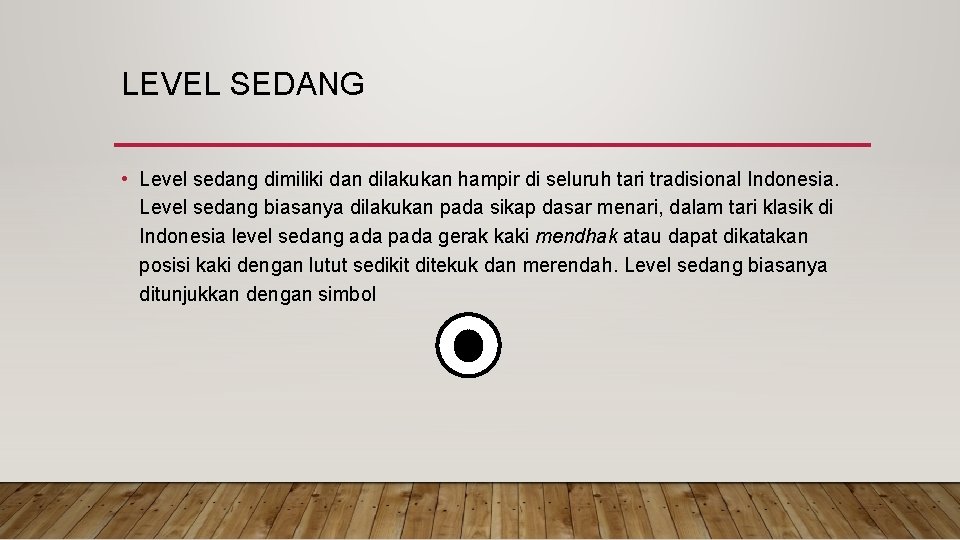 LEVEL SEDANG

• Level sedang dimiliki dan dilakukan hampir di seluruh tari tradisional Indonesia. Level sedang biasanya dilakukan pada sikap dasar menari, dalam tari klasik di Indonesia level sedang ada pada gerak kaki mendhak atau dapat dikatakan posisi kaki dengan lutut sedikit ditekuk dan merendah. Level sedang biasanya ditunjukkan dengan simbol